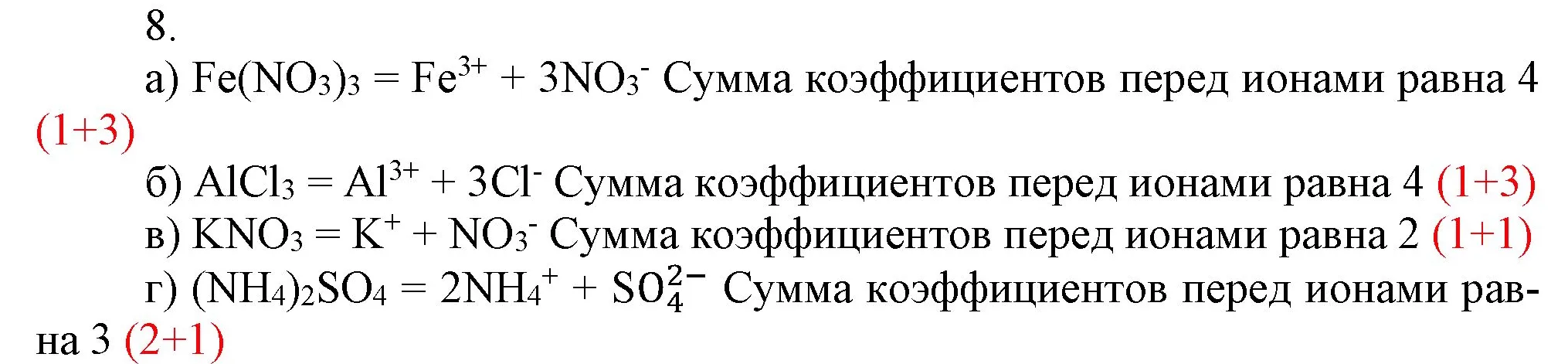 8.

а) $Fe(NO_3)_3 = Fe^{3+} + 3NO_3^-$ Сумма коэффициентов перед ионами равна 4 (1+3)

б) $AlCl_3 = Al^{3+} + 3Cl^-$ Сумма коэффициентов перед ионами равна 4 (1+3)

в) $KNO_3 = K^+ + NO_3^-$ Сумма коэффициентов перед ионами равна 2 (1+1)

г) $(NH_4)_2SO_4 = 2NH_4^+ + SO_4^{2-}$ Сумма коэффициентов перед ионами равна 3 (2+1)